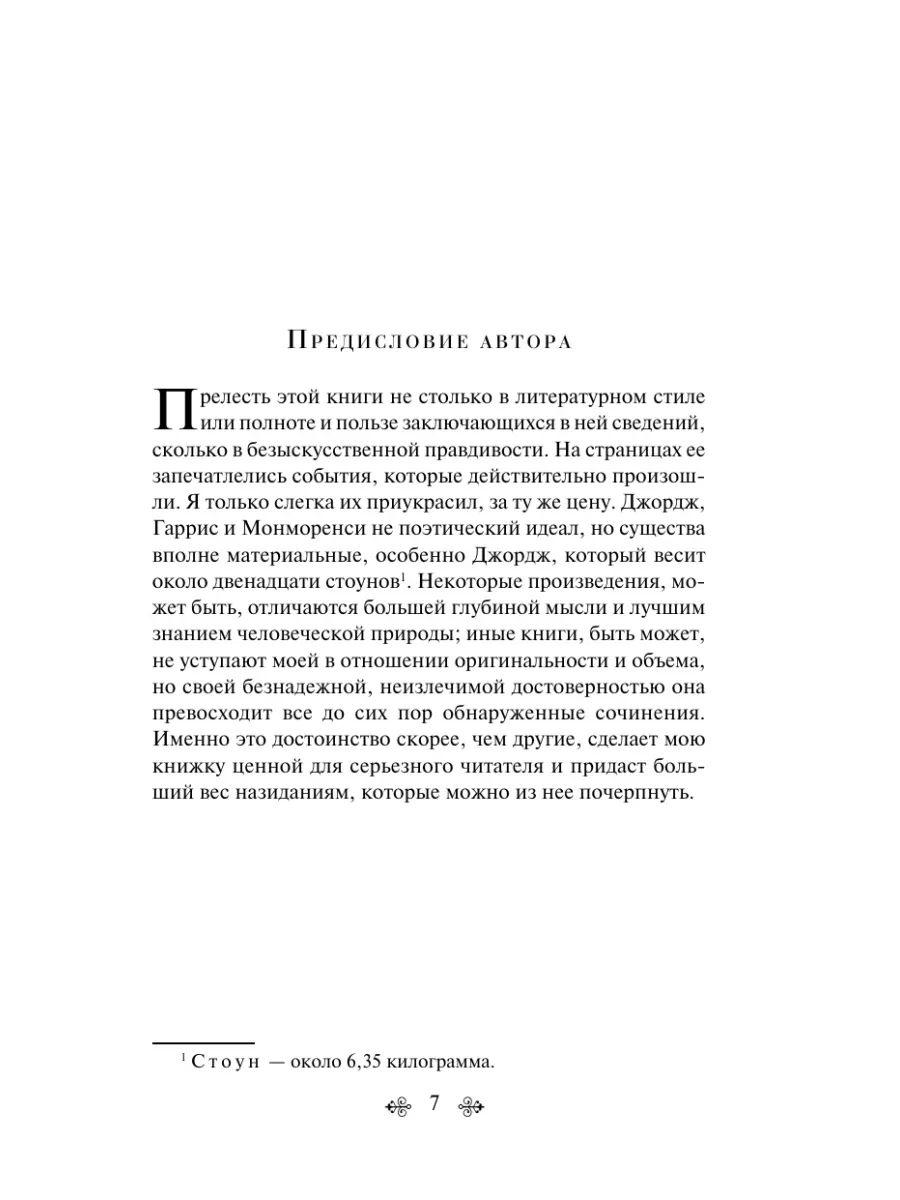 Предисловие автора

Прелесть этой книги не столько в литературном стиле или полноте и пользе заключающихся в ней сведений, сколько в безыскусственной правдивости. На страницах ее запечатлелись события, которые действительно произошли. Я только слегка их приукрасил, за ту же цену. Джордж, Гаррис и Монморенси не поэтический идеал, но существа вполне материальные, особенно Джордж, который весит около двенадцати стоунов$^{1}$. Некоторые произведения, может быть, отличаются большей глубиной мысли и лучшим знанием человеческой природы; иные книги, быть может, не уступают моей в отношении оригинальности и объема, но своей безнадежной, неизлечимой достоверностью она превосходит все до сих пор обнаруженные сочинения. Именно это достоинство скорее, чем другие, сделает мою книжку ценной для серьезного читателя и придаст больший вес назиданиям, которые можно из нее почерпнуть.

$^{1}$ Стоун — около 6,35 килограмма.

7